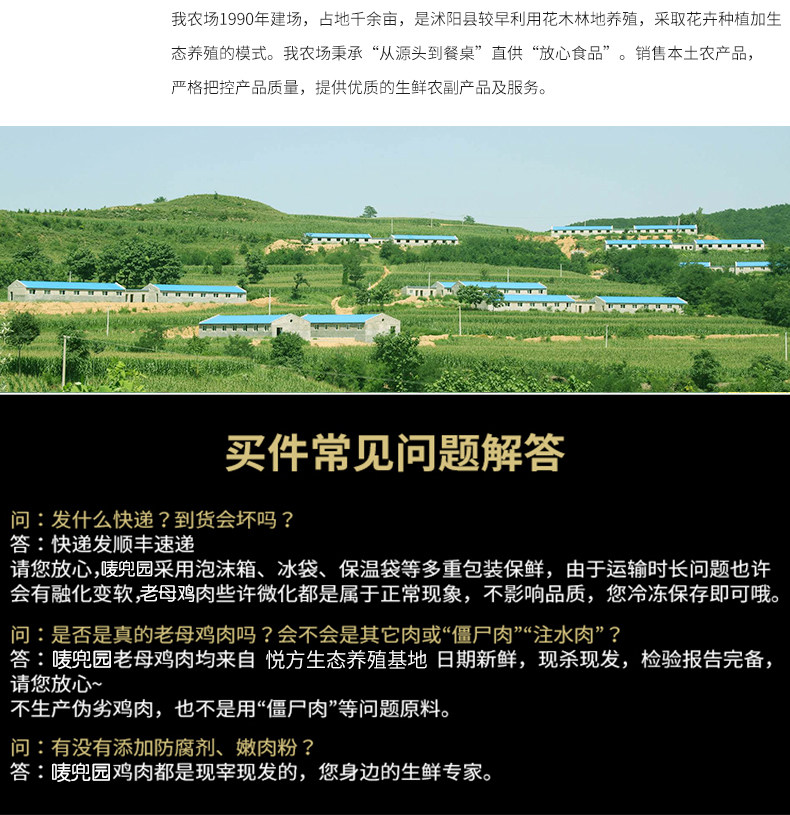 我农场1990年建场，占地千余亩，是沭阳县较早利用花木林地养殖，采取花卉种植加生态养殖的模式。我农场秉承“从源头到餐桌”直供“放心食品”。销售本土农产品，严格把控产品质量，提供优质的生鲜农副产品及服务。

买件常见问题解答

问：发什么快递？到货会坏吗？
答：快递发顺丰速递
请您放心，唛兜园采用泡沫箱、冰袋、保温袋等多重包装保鲜，由于运输时长问题也许会有融化变软，老母鸡肉些许微化都是属于正常现象，不影响品质，您冷冻保存即可哦。

问：是否是真的老母鸡肉吗？会不会是其它肉或“僵尸肉”“注水肉”？
答：唛兜园老母鸡肉均来自 悦方生态养殖基地 日期新鲜，现杀现发，检验报告完备，请您放心~
不生产伪劣鸡肉，也不是用“僵尸肉”等问题原料。

问：有没有添加防腐剂、嫩肉粉？
答：唛兜园鸡肉都是现宰现发的，您身边的生鲜专家。